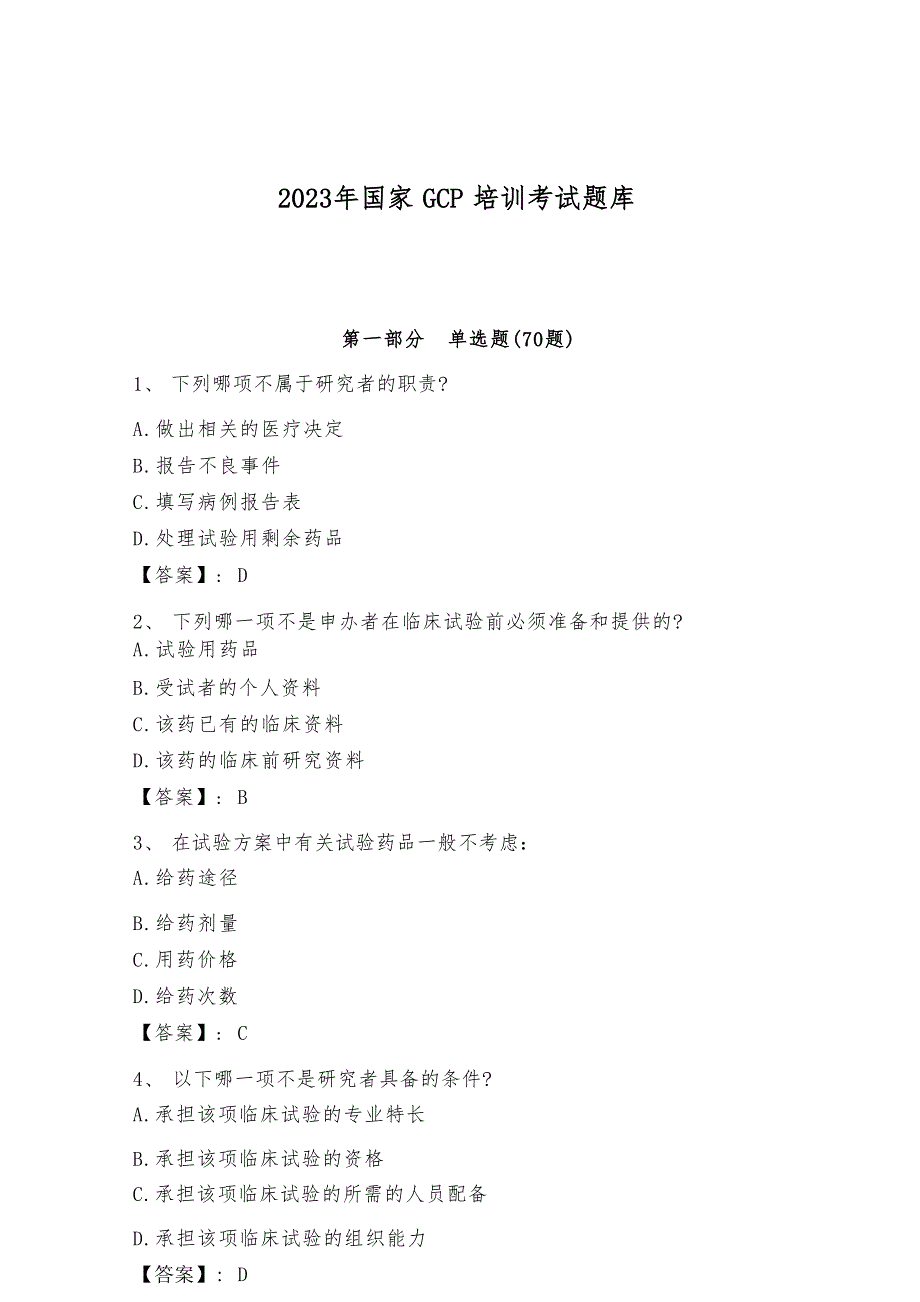 2023年国家 GCP 培训考试题库

第一部分　单选题(70题)

1、 下列哪项不属于研究者的职责?

A.做出相关的医疗决定

B.报告不良事件

C.填写病例报告表

D.处理试验用剩余药品

【答案】: D

2、 下列哪一项不是申办者在临床试验前必须准备和提供的?

A.试验用药品

B.受试者的个人资料

C.该药已有的临床资料

D.该药的临床前研究资料

【答案】: B

3、 在试验方案中有关试验药品一般不考虑:

A.给药途径

B.给药剂量

C.用药价格

D.给药次数

【答案】: C

4、 以下哪一项不是研究者具备的条件?

A.承担该项临床试验的专业特长

B.承担该项临床试验的资格

C.承担该项临床试验的所需的人员配备

D.承担该项临床试验的组织能力

【答案】: D